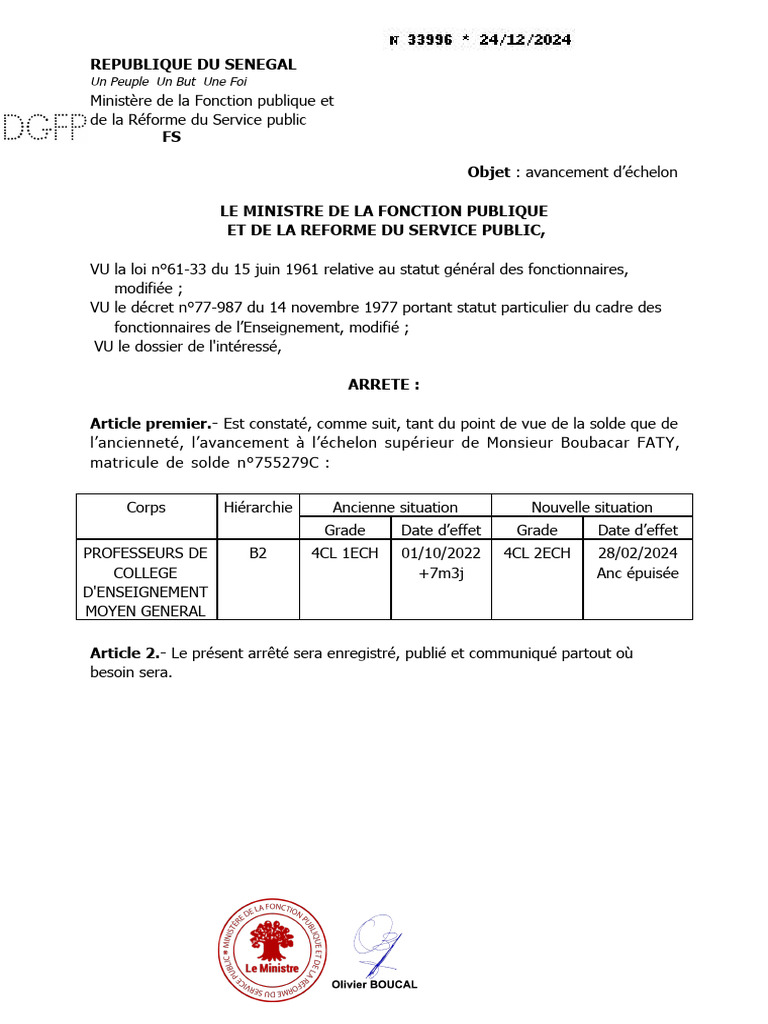 N 33996 * 24/12/2024

REPUBLIQUE DU SENEGAL
Un Peuple Un But Une Foi
Ministère de la Fonction publique et de la Réforme du Service public
DGFP
FS

Objet : avancement d'échelon

LE MINISTRE DE LA FONCTION PUBLIQUE
ET DE LA REFORME DU SERVICE PUBLIC,

VU la loi n°61-33 du 15 juin 1961 relative au statut général des fonctionnaires, modifiée ;
VU le décret n°77-987 du 14 novembre 1977 portant statut particulier du cadre des fonctionnaires de l'Enseignement, modifié ;
VU le dossier de l'intéressé,

ARRETE :

Article premier.- Est constaté, comme suit, tant du point de vue de la solde que de l'ancienneté, l'avancement à l'échelon supérieur de Monsieur Boubacar FATY, matricule de solde n°755279C :

| Corps | Hiérarchie | Ancienne situation | | Nouvelle situation | |
|---|---|---|---|---|---|
| | | Grade | Date d'effet | Grade | Date d'effet |
| PROFESSEURS DE COLLEGE D'ENSEIGNEMENT MOYEN GENERAL | B2 | 4CL 1ECH | 01/10/2022 +7m3j | 4CL 2ECH | 28/02/2024 Anc épuisée |

Article 2.- Le présent arrêté sera enregistré, publié et communiqué partout où besoin sera.

MINISTERE DE LA FONCTION PUBLIQUE ET DE LA REFORME DU SERVICE PUBLIC
Le Ministre

Olivier BOUCAL